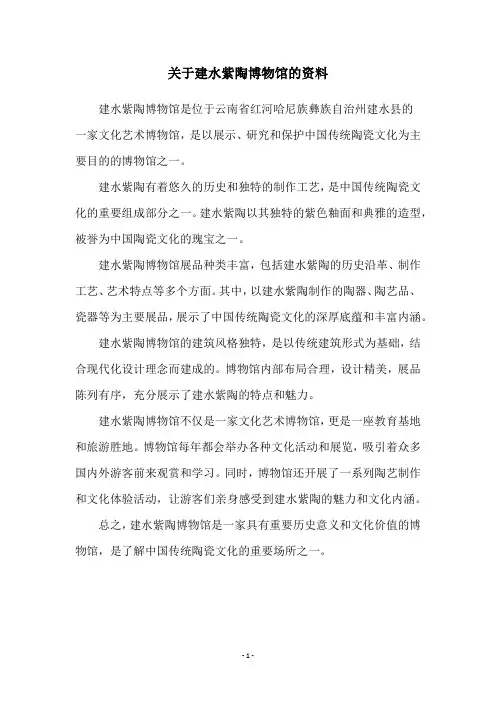 关于建水紫陶博物馆的资料

建水紫陶博物馆是位于云南省红河哈尼族彝族自治州建水县的一家文化艺术博物馆，是以展示、研究和保护中国传统陶瓷文化为主要目的的博物馆之一。

建水紫陶有着悠久的历史和独特的制作工艺，是中国传统陶瓷文化的重要组成部分之一。建水紫陶以其独特的紫色釉面和典雅的造型，被誉为中国陶瓷文化的瑰宝之一。

建水紫陶博物馆展品种类丰富，包括建水紫陶的历史沿革、制作工艺、艺术特点等多个方面。其中，以建水紫陶制作的陶器、陶艺品、瓷器等为主要展品，展示了中国传统陶瓷文化的深厚底蕴和丰富内涵。

建水紫陶博物馆的建筑风格独特，是以传统建筑形式为基础，结合现代化设计理念而建成的。博物馆内部布局合理，设计精美，展品陈列有序，充分展示了建水紫陶的特点和魅力。

建水紫陶博物馆不仅是一家文化艺术博物馆，更是一座教育基地和旅游胜地。博物馆每年都会举办各种文化活动和展览，吸引着众多国内外游客前来观赏和学习。同时，博物馆还开展了一系列陶艺制作和文化体验活动，让游客们亲身感受到建水紫陶的魅力和文化内涵。

总之，建水紫陶博物馆是一家具有重要历史意义和文化价值的博物馆，是了解中国传统陶瓷文化的重要场所之一。

- 1 -